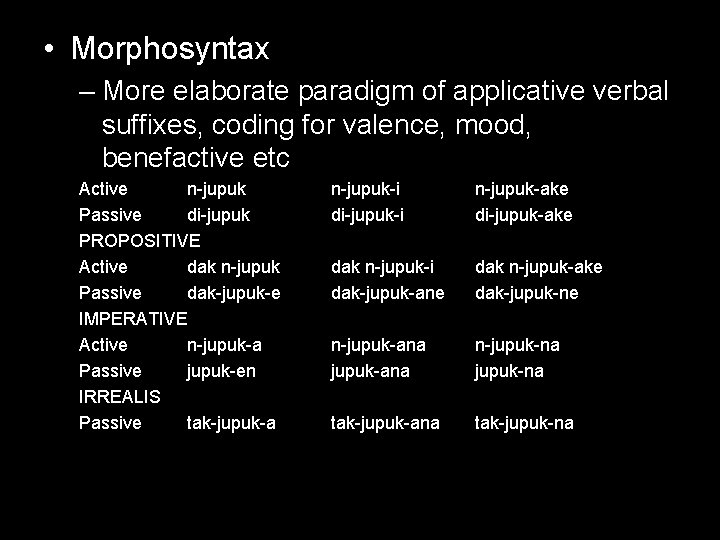 • Morphosyntax

– More elaborate paradigm of applicative verbal suffixes, coding for valence, mood, benefactive etc

| | | | |
|---|---|---|---|
| Active | n-jupuk | n-jupuk-i | n-jupuk-ake |
| Passive | di-jupuk | di-jupuk-i | di-jupuk-ake |
| PROPOSITIVE | | | |
| Active | dak n-jupuk | dak n-jupuk-i | dak n-jupuk-ake |
| Passive | dak-jupuk-e | dak-jupuk-ane | dak-jupuk-ne |
| IMPERATIVE | | | |
| Active | n-jupuk-a | n-jupuk-ana | n-jupuk-na |
| Passive | jupuk-en | jupuk-ana | jupuk-na |
| IRREALIS | | | |
| Passive | tak-jupuk-a | tak-jupuk-ana | tak-jupuk-na |